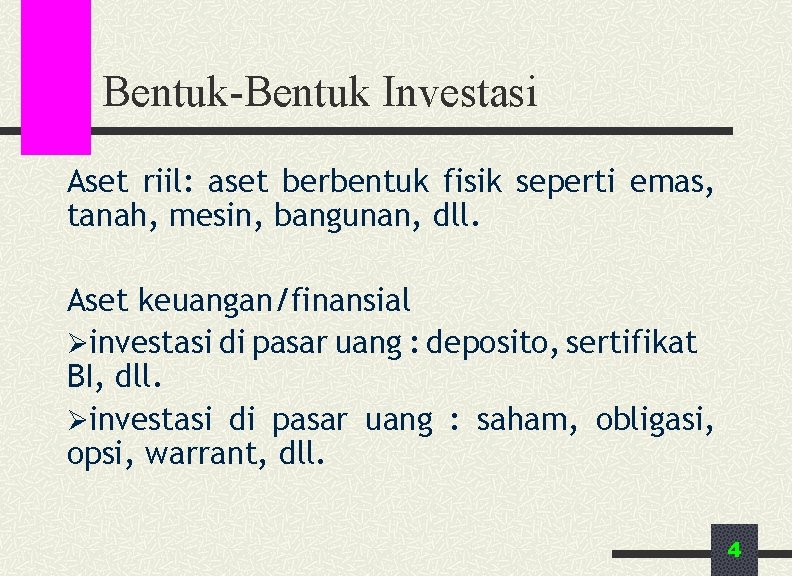 Bentuk-Bentuk Investasi

Aset riil: aset berbentuk fisik seperti emas, tanah, mesin, bangunan, dll.

Aset keuangan/finansial

➢investasi di pasar uang : deposito, sertifikat BI, dll.

➢investasi di pasar uang : saham, obligasi, opsi, warrant, dll.

4